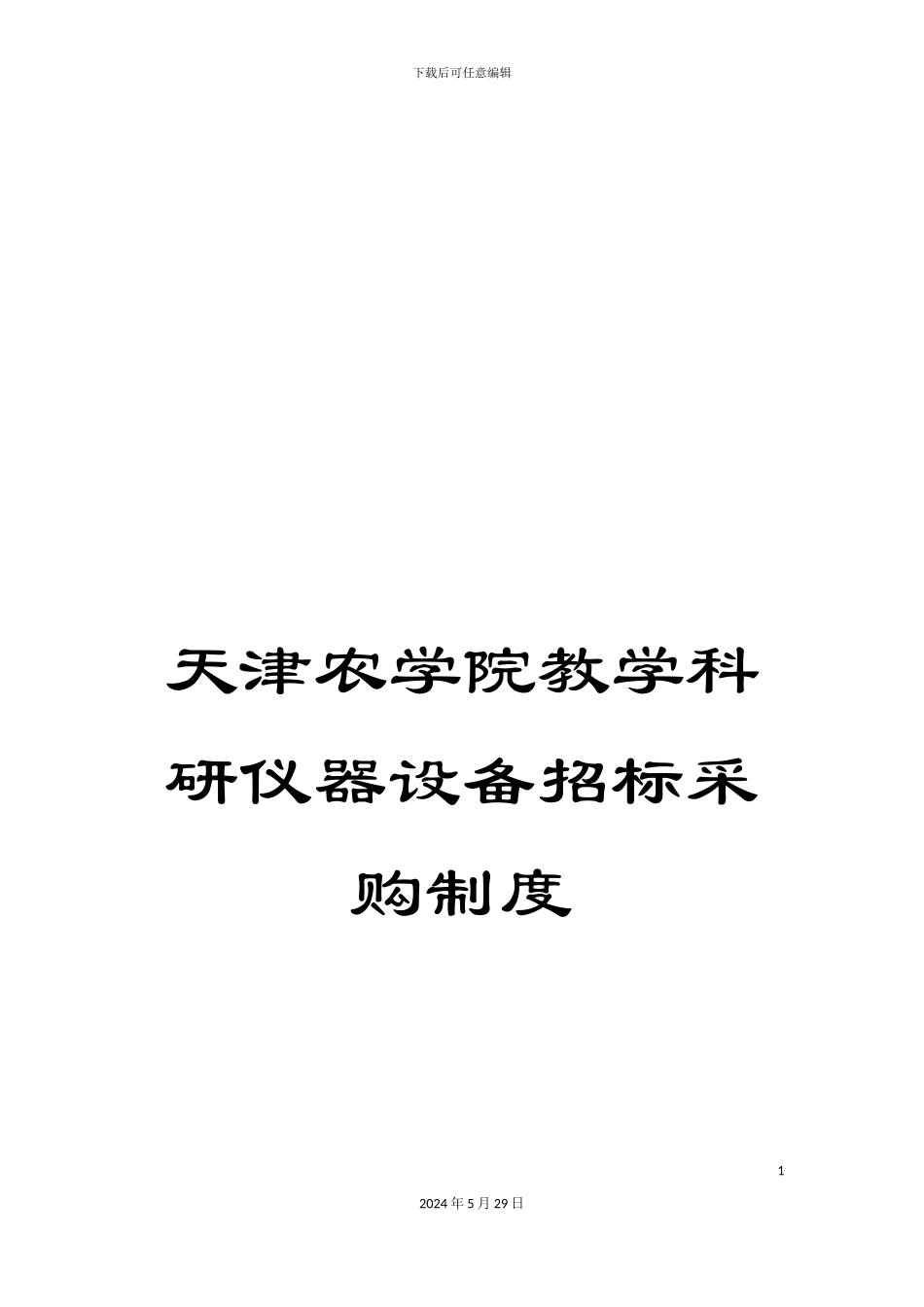 下载后可任意编辑

天津农学院教学科研仪器设备招标采购制度

1

2024年5月29日